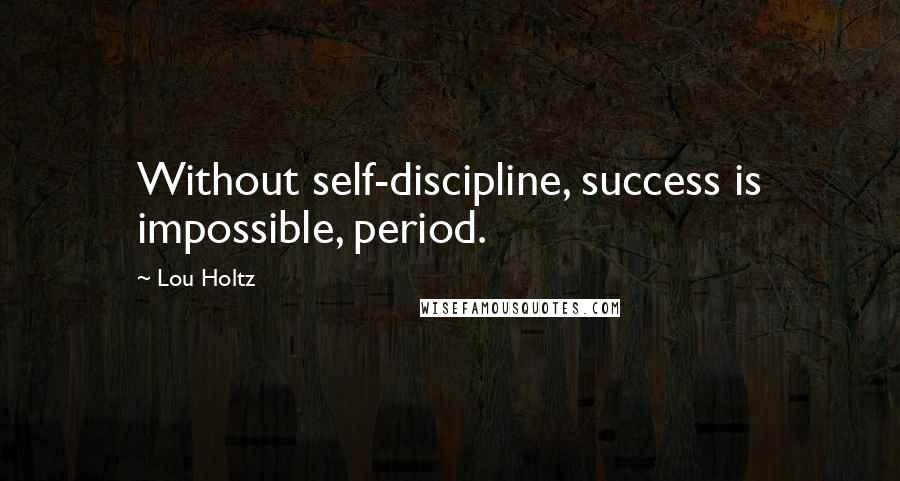 Without self-discipline, success is impossible, period.

~ Lou Holtz

WISEFAMOUSQUOTES.COM